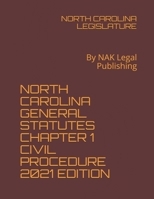 NORTH CAROLINA LEGISLATURE

By NAK Legal Publishing

NORTH CAROLINA GENERAL STATUTES CHAPTER 1 CIVIL PROCEDURE 2021 EDITION